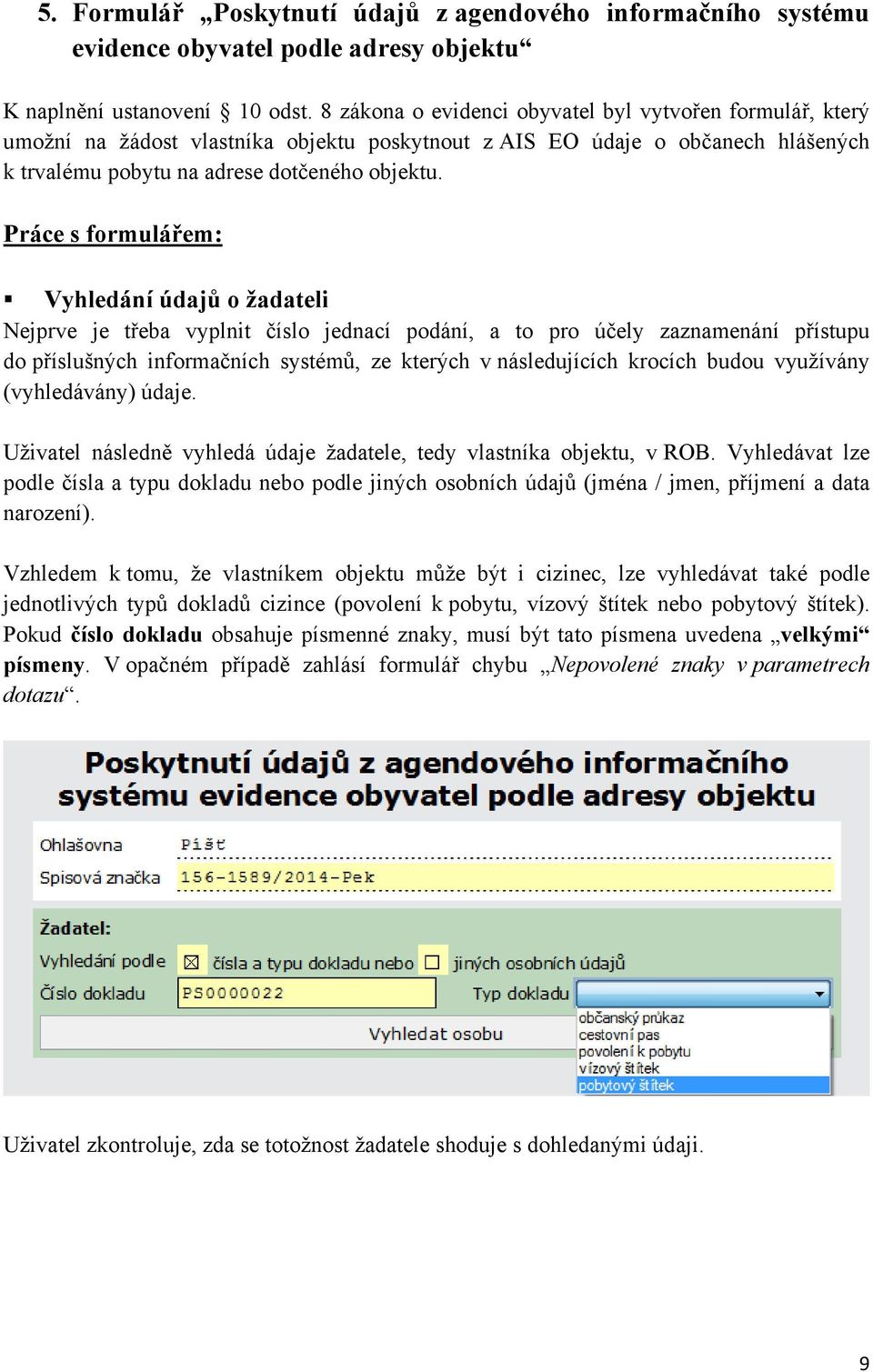 5. Formulář „Poskytnutí údajů z agendového informačního systému evidence obyvatel podle adresy objektu“

K naplnění ustanovení § 10 odst. 8 zákona o evidenci obyvatel byl vytvořen formulář, který umožní na žádost vlastníka objektu poskytnout z AIS EO údaje o občanech hlášených k trvalému pobytu na adrese dotčeného objektu.

Práce s formulářem:

▪ Vyhledání údajů o žadateli
Nejprve je třeba vyplnit číslo jednací podání, a to pro účely zaznamenání přístupu do příslušných informačních systémů, ze kterých v následujících krocích budou využívány (vyhledávány) údaje.

Uživatel následně vyhledá údaje žadatele, tedy vlastníka objektu, v ROB. Vyhledávat lze podle čísla a typu dokladu nebo podle jiných osobních údajů (jména / jmen, příjmení a data narození).

Vzhledem k tomu, že vlastníkem objektu může být i cizinec, lze vyhledávat také podle jednotlivých typů dokladů cizince (povolení k pobytu, vízový štítek nebo pobytový štítek). Pokud číslo dokladu obsahuje písmenné znaky, musí být tato písmena uvedena „velkými“ písmeny. V opačném případě zahlásí formulář chybu „Nepovolené znaky v parametrech dotazu“.

Poskytnutí údajů z agendového informačního systému evidence obyvatel podle adresy objektu

Ohlašovna Píšť
Spisová značka 156-1589/2014-Pek

Žadatel:
Vyhledání podle ☒ čísla a typu dokladu nebo ☐ jiných osobních údajů
Číslo dokladu PS0000022 Typ dokladu
Vyhledat osobu
občanský průkaz
cestovní pas
povolení k pobytu
vízový štítek
pobytový štítek

Uživatel zkontroluje, zda se totožnost žadatele shoduje s dohledanými údaji.

9